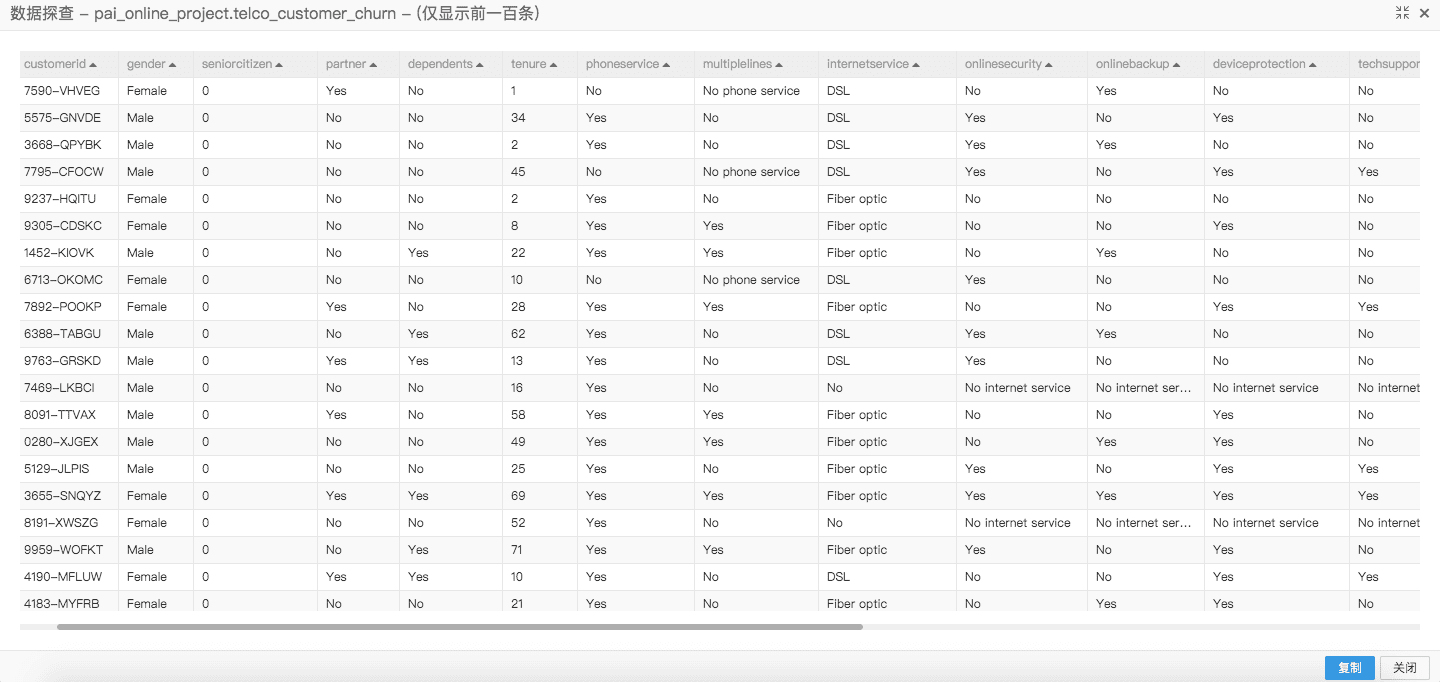 数据探查 - pai_online_project.telco_customer_churn - (仅显示前一百条)

| customerid | gender | seniorcitizen | partner | dependents | tenure | phoneservice | multiplelines | internetservice | onlinesecurity | onlinebackup | deviceprotection | techsuppor |
|---|---|---|---|---|---|---|---|---|---|---|---|---|
| 7590-VHVEG | Female | 0 | Yes | No | 1 | No | No phone service | DSL | No | Yes | No | No |
| 5575-GNVDE | Male | 0 | No | No | 34 | Yes | No | DSL | Yes | No | Yes | No |
| 3668-QPYBK | Male | 0 | No | No | 2 | Yes | No | DSL | Yes | Yes | No | No |
| 7795-CFOCW | Male | 0 | No | No | 45 | No | No phone service | DSL | Yes | No | Yes | Yes |
| 9237-HQITU | Female | 0 | No | No | 2 | Yes | No | Fiber optic | No | No | No | No |
| 9305-CDSKC | Female | 0 | No | No | 8 | Yes | Yes | Fiber optic | No | No | Yes | No |
| 1452-KIOVK | Male | 0 | No | Yes | 22 | Yes | Yes | Fiber optic | No | Yes | No | No |
| 6713-OKOMC | Female | 0 | No | No | 10 | No | No phone service | DSL | Yes | No | No | No |
| 7892-POOKP | Female | 0 | Yes | No | 28 | Yes | Yes | Fiber optic | No | No | Yes | Yes |
| 6388-TABGU | Male | 0 | No | Yes | 62 | Yes | No | DSL | Yes | Yes | No | No |
| 9763-GRSKD | Male | 0 | Yes | Yes | 13 | Yes | No | DSL | Yes | No | No | No |
| 7469-LKBCI | Male | 0 | No | No | 16 | Yes | No | No | No internet service | No internet ser... | No internet service | No internet |
| 8091-TTVAX | Male | 0 | Yes | No | 58 | Yes | Yes | Fiber optic | No | No | Yes | No |
| 0280-XJGEX | Male | 0 | No | No | 49 | Yes | Yes | Fiber optic | No | Yes | Yes | No |
| 5129-JLPIS | Male | 0 | No | No | 25 | Yes | No | Fiber optic | Yes | No | Yes | Yes |
| 3655-SNQYZ | Female | 0 | Yes | Yes | 69 | Yes | Yes | Fiber optic | Yes | Yes | Yes | Yes |
| 8191-XWSZG | Female | 0 | No | No | 52 | Yes | No | No | No internet service | No internet ser... | No internet service | No internet |
| 9959-WOFKT | Male | 0 | No | Yes | 71 | Yes | Yes | Fiber optic | Yes | No | Yes | No |
| 4190-MFLUW | Female | 0 | Yes | Yes | 10 | Yes | No | DSL | No | No | Yes | Yes |
| 4183-MYFRB | Female | 0 | No | No | 21 | Yes | No | Fiber optic | No | Yes | Yes | No |

复制 关闭